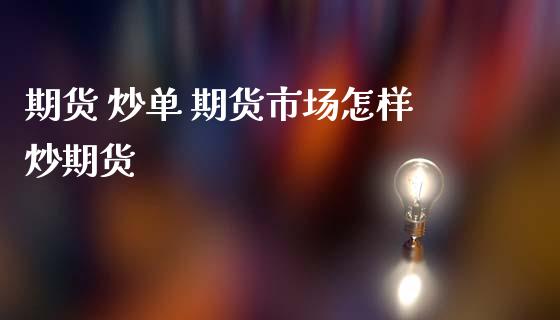 期货 炒单 期货市场怎样炒期货